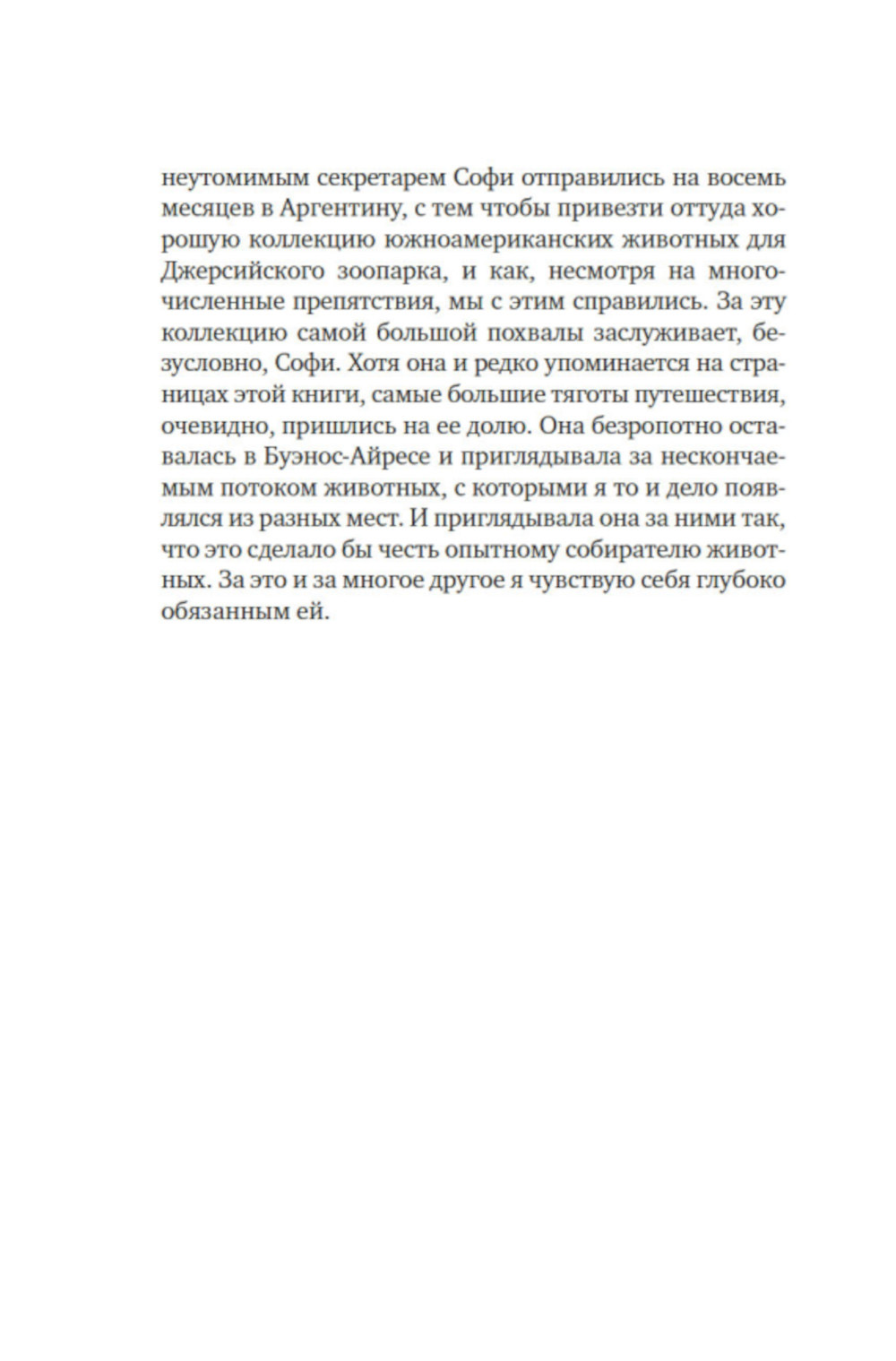 неутомимым секретарем Софи отправились на восемь месяцев в Аргентину, с тем чтобы привезти оттуда хорошую коллекцию южноамериканских животных для Джерсийского зоопарка, и как, несмотря на многочисленные препятствия, мы с этим справились. За эту коллекцию самой большой похвалы заслуживает, безусловно, Софи. Хотя она и редко упоминается на страницах этой книги, самые большие тяготы путешествия, очевидно, пришлись на ее долю. Она безропотно оставалась в Буэнос-Айресе и приглядывала за нескончаемым потоком животных, с которыми я то и дело появлялся из разных мест. И приглядывала она за ними так, что это сделало бы честь опытному собирателю животных. За это и за многое другое я чувствую себя глубоко обязанным ей.